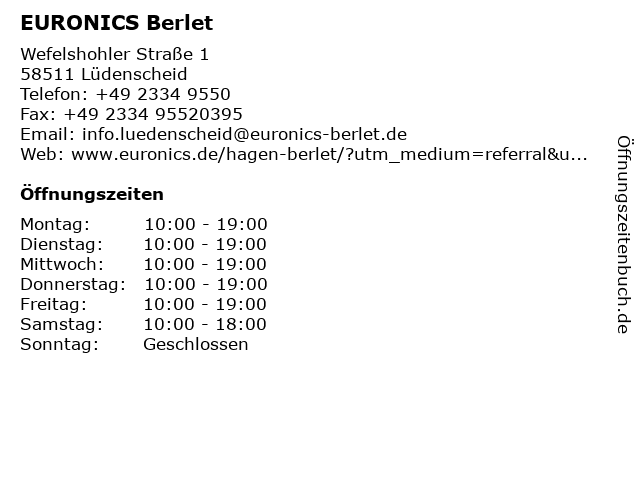 EURONICS Berlet

Wefelshohler Straße 1
58511 Lüdenscheid
Telefon: +49 2334 9550
Fax: +49 2334 95520395
Email: info.luedenscheid@euronics-berlet.de
Web: www.euronics.de/hagen-berlet/?utm_medium=referral&u...

Öffnungszeiten

Montag: 10:00 - 19:00
Dienstag: 10:00 - 19:00
Mittwoch: 10:00 - 19:00
Donnerstag: 10:00 - 19:00
Freitag: 10:00 - 19:00
Samstag: 10:00 - 18:00
Sonntag: Geschlossen

Öffnungszeitenbuch.de